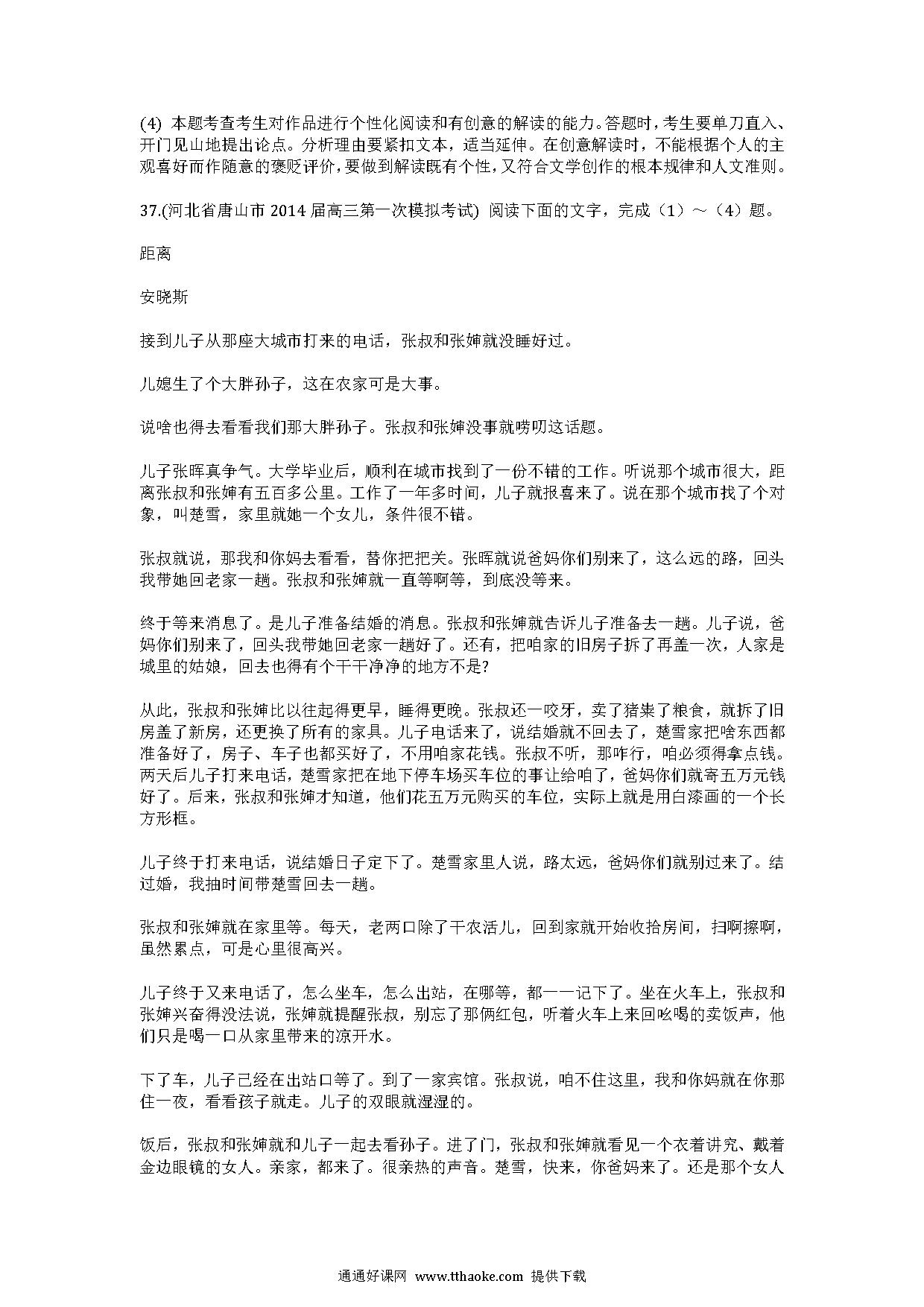 (4) 本题考查考生对作品进行个性化阅读和有创意的解读的能力。答题时，考生要单刀直入、开门见山地提出论点。分析理由要紧扣文本，适当延伸。在创意解读时，不能根据个人的主观喜好而作随意的褒贬评价，要做到解读既有个性，又符合文学创作的根本规律和人文准则。

37.(河北省唐山市 2014 届高三第一次模拟考试) 阅读下面的文字，完成（1）～（4）题。

距离

安晓斯

接到儿子从那座大城市打来的电话，张叔和张婶就没睡好过。

儿媳生了个大胖孙子，这在农家可是大事。

说啥也得去看看我们那大胖孙子。张叔和张婶没事就唠叨这话题。

儿子张晖真争气。大学毕业后，顺利在城市找到了一份不错的工作。听说那个城市很大，距离张叔和张婶有五百多公里。工作了一年多时间，儿子就报喜来了。说在那个城市找了个对象，叫楚雪，家里就她一个女儿，条件很不错。

张叔就说，那我和你妈去看看，替你把把关。张晖就说爸妈你们别来了，这么远的路，回头我带她回老家一趟。张叔和张婶就一直等啊等，到底没等来。

终于等来消息了。是儿子准备结婚的消息。张叔和张婶就告诉儿子准备去一趟。儿子说，爸妈你们别来了，回头我带她回老家一趟好了。还有，把咱家的旧房子拆了再盖一次，人家是城里的姑娘，回去也得有个干干净净的地方不是?

从此，张叔和张婶比以往起得更早，睡得更晚。张叔还一咬牙，卖了猪粜了粮食，就拆了旧房盖了新房，还更换了所有的家具。儿子电话来了，说结婚就不回去了，楚雪家把啥东西都准备好了，房子、车子也都买好了，不用咱家花钱。张叔不听，那咋行，咱必须得拿点钱。两天后儿子打来电话，楚雪家把在地下停车场买车位的事让给咱了，爸妈你们就寄五万元钱好了。后来，张叔和张婶才知道，他们花五万元购买的车位，实际上就是用白漆画的一个长方形框。

儿子终于打来电话，说结婚日子定下了。楚雪家里人说，路太远，爸妈你们就别过来了。结过婚，我抽时间带楚雪回去一趟。

张叔和张婶就在家里等。每天，老两口除了干农活儿，回到家就开始收拾房间，扫啊擦啊，虽然累点，可是心里很高兴。

儿子终于又来电话了，怎么坐车，怎么出站，在哪等，都一一记下了。坐在火车上，张叔和张婶兴奋得没法说，张婶就提醒张叔，别忘了那俩红包，听着火车上来回吆喝的卖饭声，他们只是喝一口从家里带来的凉开水。

下了车，儿子已经在出站口等了。到了一家宾馆。张叔说，咱不住这里，我和你妈就在你那住一夜，看看孩子就走。儿子的双眼就湿湿的。

饭后，张叔和张婶就和儿子一起去看孙子。进了门，张叔和张婶就看见一个衣着讲究、戴着金边眼镜的女人。亲家，都来了。很亲热的声音。楚雪，快来，你爸妈来了。还是那个女人

通通好课网 www.tthaoke.com 提供下载